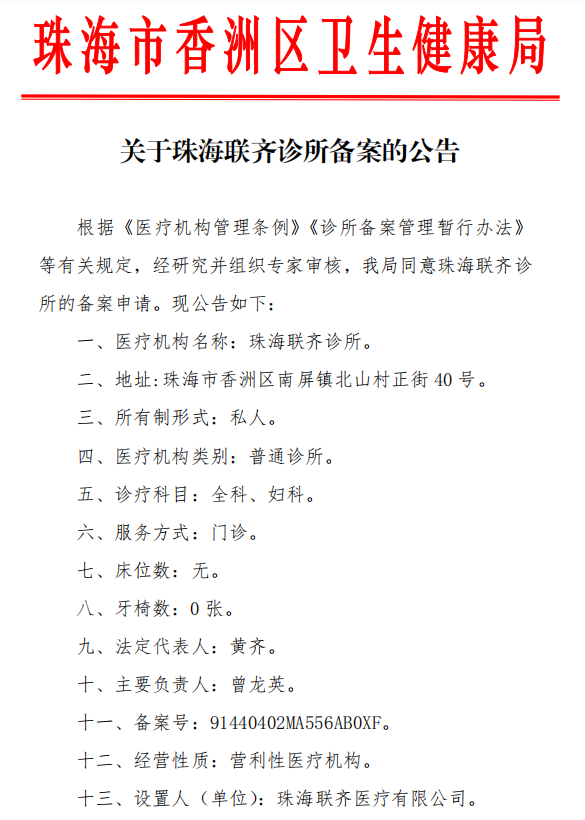 珠海市香洲区卫生健康局

关于珠海联齐诊所备案的公告

根据《医疗机构管理条例》《诊所备案管理暂行办法》等有关规定，经研究并组织专家审核，我局同意珠海联齐诊所的备案申请。现公告如下：

一、医疗机构名称：珠海联齐诊所。

二、地址:珠海市香洲区南屏镇北山村正街40号。

三、所有制形式：私人。

四、医疗机构类别：普通诊所。

五、诊疗科目：全科、妇科。

六、服务方式：门诊。

七、床位数：无。

八、牙椅数：0张。

九、法定代表人：黄齐。

十、主要负责人：曾龙英。

十一、备案号：91440402MA556AB0XF。

十二、经营性质：营利性医疗机构。

十三、设置人（单位）：珠海联齐医疗有限公司。